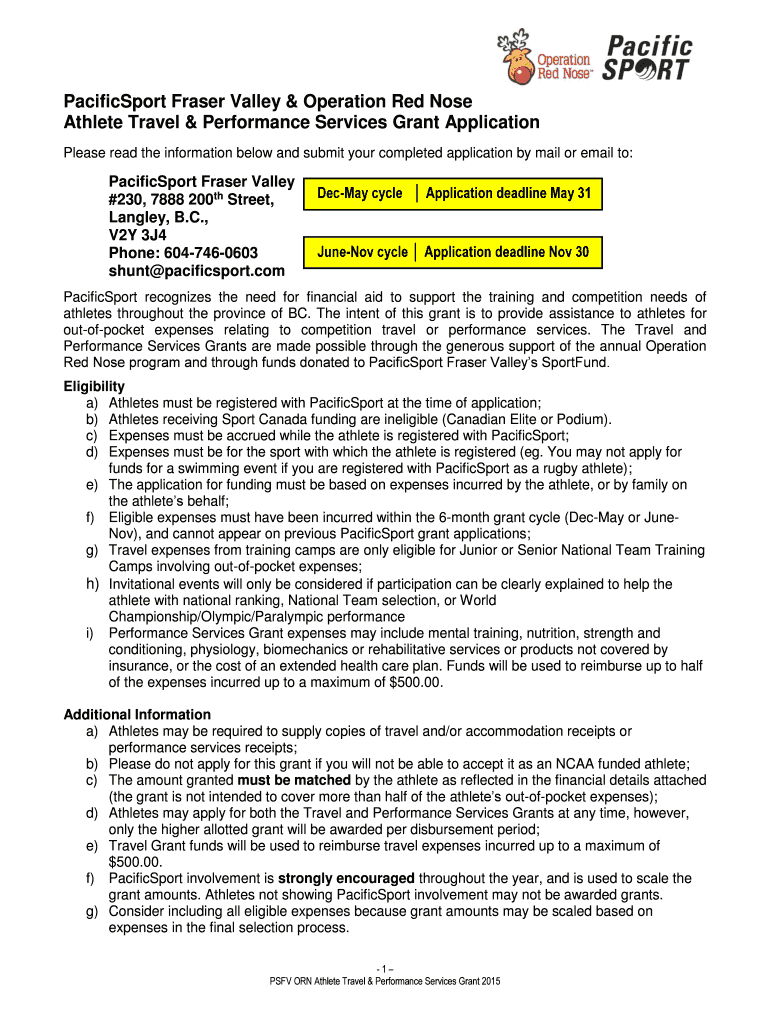 Operation Red Nose™ Pacific SPORT

PacificSport Fraser Valley & Operation Red Nose
Athlete Travel & Performance Services Grant Application

Please read the information below and submit your completed application by mail or email to:

PacificSport Fraser Valley
#230, 7888 200$^{th}$ Street,
Langley, B.C.,
V2Y 3J4
Phone: 604-746-0603
shunt@pacificsport.com

Dec-May cycle | Application deadline May 31

June-Nov cycle | Application deadline Nov 30

PacificSport recognizes the need for financial aid to support the training and competition needs of athletes throughout the province of BC. The intent of this grant is to provide assistance to athletes for out-of-pocket expenses relating to competition travel or performance services. The Travel and Performance Services Grants are made possible through the generous support of the annual Operation Red Nose program and through funds donated to PacificSport Fraser Valley's SportFund.

Eligibility
a) Athletes must be registered with PacificSport at the time of application;
b) Athletes receiving Sport Canada funding are ineligible (Canadian Elite or Podium).
c) Expenses must be accrued while the athlete is registered with PacificSport;
d) Expenses must be for the sport with which the athlete is registered (eg. You may not apply for funds for a swimming event if you are registered with PacificSport as a rugby athlete);
e) The application for funding must be based on expenses incurred by the athlete, or by family on the athlete's behalf;
f) Eligible expenses must have been incurred within the 6-month grant cycle (Dec-May or June-Nov), and cannot appear on previous PacificSport grant applications;
g) Travel expenses from training camps are only eligible for Junior or Senior National Team Training Camps involving out-of-pocket expenses;
h) Invitational events will only be considered if participation can be clearly explained to help the athlete with national ranking, National Team selection, or World Championship/Olympic/Paralympic performance
i) Performance Services Grant expenses may include mental training, nutrition, strength and conditioning, physiology, biomechanics or rehabilitative services or products not covered by insurance, or the cost of an extended health care plan. Funds will be used to reimburse up to half of the expenses incurred up to a maximum of $500.00.

Additional Information
a) Athletes may be required to supply copies of travel and/or accommodation receipts or performance services receipts;
b) Please do not apply for this grant if you will not be able to accept it as an NCAA funded athlete;
c) The amount granted must be matched by the athlete as reflected in the financial details attached (the grant is not intended to cover more than half of the athlete's out-of-pocket expenses);
d) Athletes may apply for both the Travel and Performance Services Grants at any time, however, only the higher allotted grant will be awarded per disbursement period;
e) Travel Grant funds will be used to reimburse travel expenses incurred up to a maximum of $500.00.
f) PacificSport involvement is strongly encouraged throughout the year, and is used to scale the grant amounts. Athletes not showing PacificSport involvement may not be awarded grants.
g) Consider including all eligible expenses because grant amounts may be scaled based on expenses in the final selection process.

- 1 –
PSFV ORN Athlete Travel & Performance Services Grant 2015